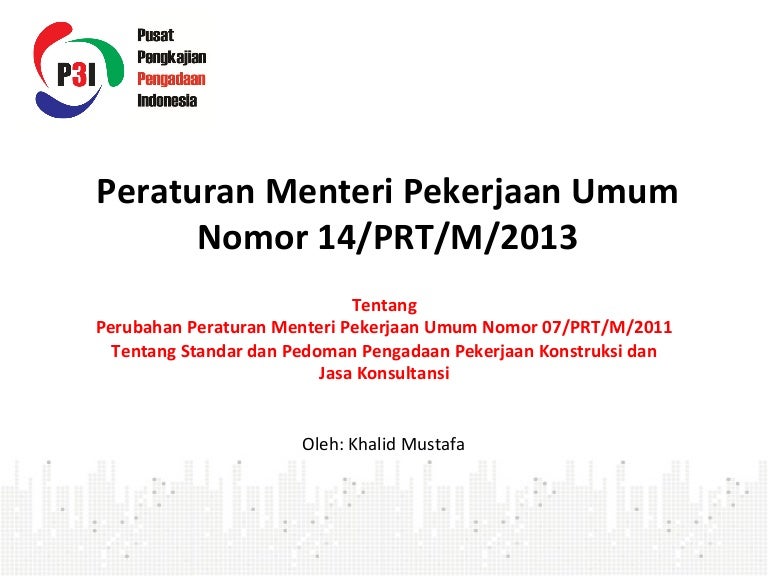 P3I
Pusat
Pengkajian
Pengadaan
Indonesia

Peraturan Menteri Pekerjaan Umum Nomor 14/PRT/M/2013

Tentang
Perubahan Peraturan Menteri Pekerjaan Umum Nomor 07/PRT/M/2011 Tentang Standar dan Pedoman Pengadaan Pekerjaan Konstruksi dan Jasa Konsultansi

Oleh: Khalid Mustafa